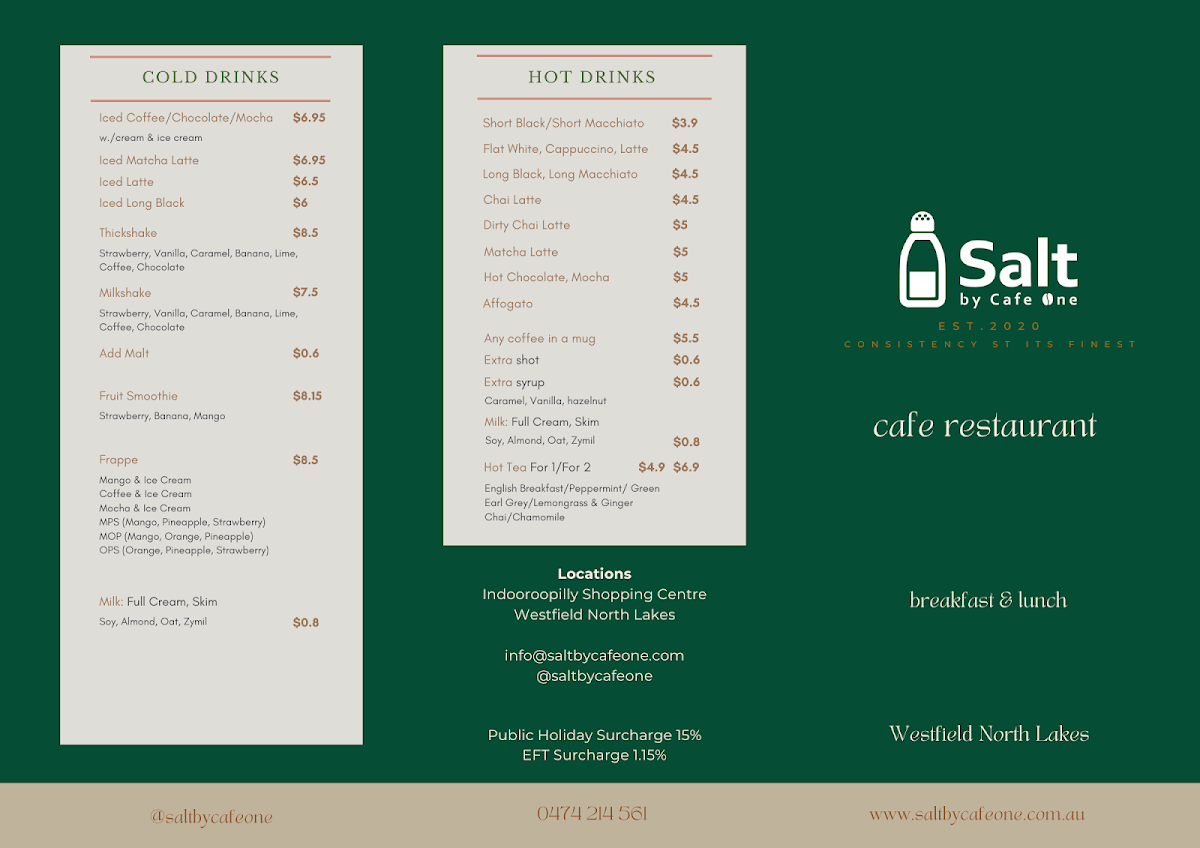 COLD DRINKS

Iced Coffee/Chocolate/Mocha $6.95
w./cream & ice cream
Iced Matcha Latte $6.95
Iced Latte $6.5
Iced Long Black $6

Thickshake $8.5
Strawberry, Vanilla, Caramel, Banana, Lime, Coffee, Chocolate

Milkshake $7.5
Strawberry, Vanilla, Caramel, Banana, Lime, Coffee, Chocolate

Add Malt $0.6

Fruit Smoothie $8.15
Strawberry, Banana, Mango

Frappe $8.5
Mango & Ice Cream
Coffee & Ice Cream
Mocha & Ice Cream
MPS (Mango, Pineapple, Strawberry)
MOP (Mango, Orange, Pineapple)
OPS (Orange, Pineapple, Strawberry)

Milk: Full Cream, Skim
Soy, Almond, Oat, Zymil $0.8

HOT DRINKS

Short Black/Short Macchiato $3.9
Flat White, Cappuccino, Latte $4.5
Long Black, Long Macchiato $4.5
Chai Latte $4.5
Dirty Chai Latte $5
Matcha Latte $5
Hot Chocolate, Mocha $5
Affogato $4.5

Any coffee in a mug $5.5
Extra shot $0.6
Extra syrup $0.6
Caramel, Vanilla, hazelnut
Milk: Full Cream, Skim
Soy, Almond, Oat, Zymil $0.8
Hot Tea For 1/For 2 $4.9 $6.9
English Breakfast/Peppermint/ Green Earl Grey/Lemongrass & Ginger Chai/Chamomile

Locations
Indooroopilly Shopping Centre
Westfield North Lakes

info@saltbycafeone.com
@saltbycafeone

Public Holiday Surcharge 15%
EFT Surcharge 1.15%

Salt
by Cafe One
EST.2020
CONSISTENCY ST ITS FINEST

cafe restaurant

breakfast & lunch

Westfield North Lakes

@saltbycafeone
0474 214 561
www.saltbycafeone.com.au